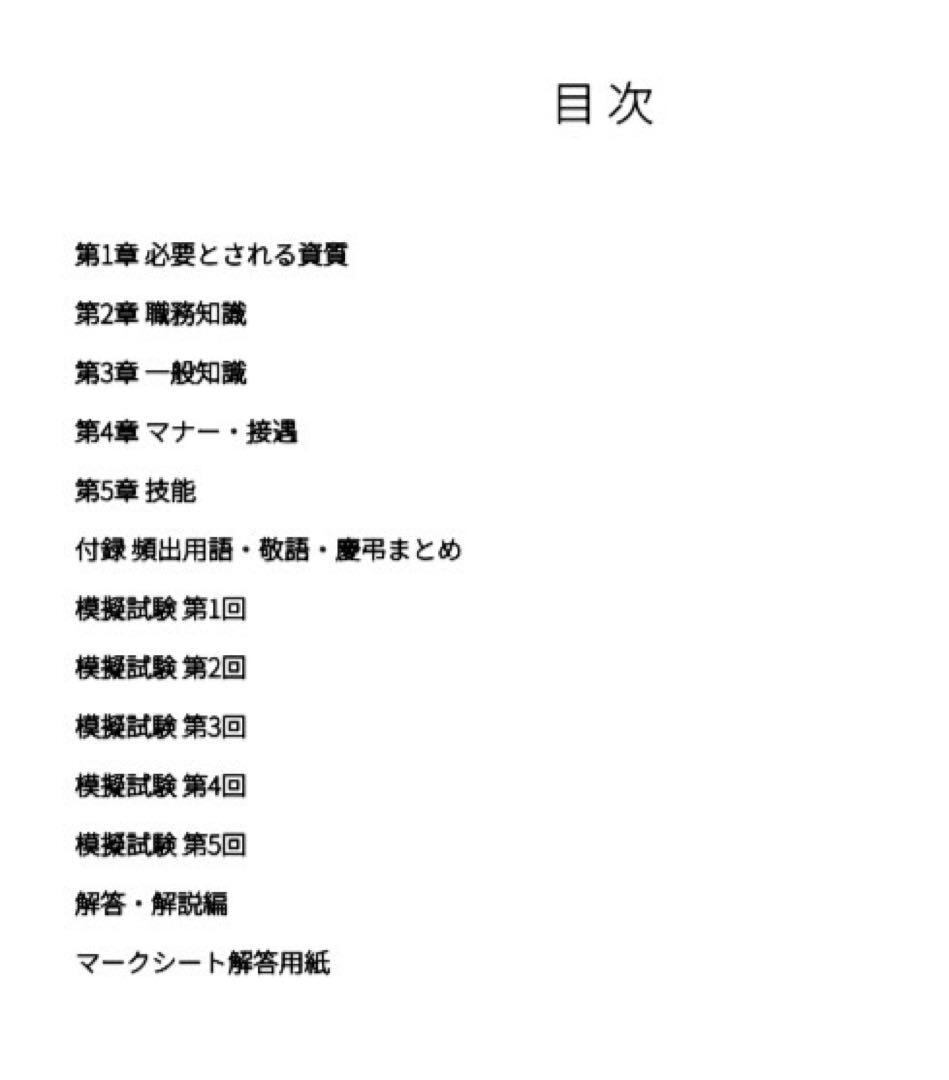 目次

第1章 必要とされる資質

第2章 職務知識

第3章 一般知識

第4章 マナー・接遇

第5章 技能

付録 頻出用語・敬語・慶弔まとめ

模擬試験 第1回

模擬試験 第2回

模擬試験 第3回

模擬試験 第4回

模擬試験 第5回

解答・解説編

マークシート解答用紙